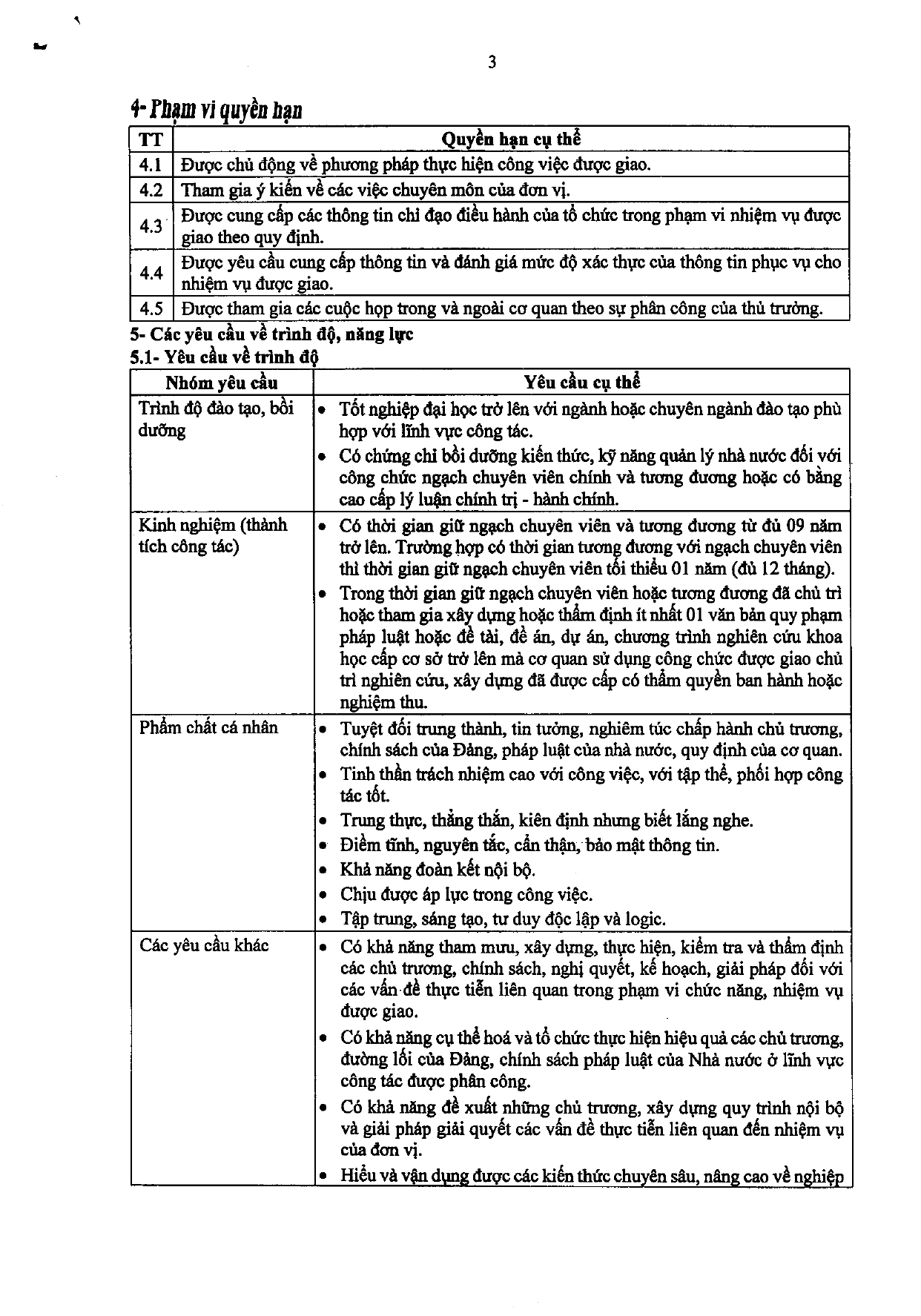 3

4- Phạm vi quyền hạn

| TT | Quyền hạn cụ thể |
|---|---|
| 4.1 | Được chủ động về phương pháp thực hiện công việc được giao. |
| 4.2 | Tham gia ý kiến về các việc chuyên môn của đơn vị. |
| 4.3 | Được cung cấp các thông tin chỉ đạo điều hành của tổ chức trong phạm vi nhiệm vụ được giao theo quy định. |
| 4.4 | Được yêu cầu cung cấp thông tin và đánh giá mức độ xác thực của thông tin phục vụ cho nhiệm vụ được giao. |
| 4.5 | Được tham gia các cuộc họp trong và ngoài cơ quan theo sự phân công của thủ trưởng. |

5- Các yêu cầu về trình độ, năng lực

5.1- Yêu cầu về trình độ

| Nhóm yêu cầu | Yêu cầu cụ thể |
|---|---|
| Trình độ đào tạo, bồi dưỡng | • Tốt nghiệp đại học trở lên với ngành hoặc chuyên ngành đào tạo phù hợp với lĩnh vực công tác. • Có chứng chỉ bồi dưỡng kiến thức, kỹ năng quản lý nhà nước đối với công chức ngạch chuyên viên chính và tương đương hoặc có bằng cao cấp lý luận chính trị - hành chính. |
| Kinh nghiệm (thành tích công tác) | • Có thời gian giữ ngạch chuyên viên và tương đương từ đủ 09 năm trở lên. Trường hợp có thời gian tương đương với ngạch chuyên viên thì thời gian giữ ngạch chuyên viên tối thiểu 01 năm (đủ 12 tháng). • Trong thời gian giữ ngạch chuyên viên hoặc tương đương đã chủ trì hoặc tham gia xây dựng hoặc thẩm định ít nhất 01 văn bản quy phạm pháp luật hoặc đề tài, đề án, dự án, chương trình nghiên cứu khoa học cấp cơ sở trở lên mà cơ quan sử dụng công chức được giao chủ trì nghiên cứu, xây dựng đã được cấp có thẩm quyền ban hành hoặc nghiệm thu. |
| Phẩm chất cá nhân | • Tuyệt đối trung thành, tin tưởng, nghiêm túc chấp hành chủ trương, chính sách của Đảng, pháp luật của nhà nước, quy định của cơ quan. • Tinh thần trách nhiệm cao với công việc, với tập thể, phối hợp công tác tốt. • Trung thực, thẳng thắn, kiên định nhưng biết lắng nghe. • Điềm tĩnh, nguyên tắc, cẩn thận, bảo mật thông tin. • Khả năng đoàn kết nội bộ. • Chịu được áp lực trong công việc. • Tập trung, sáng tạo, tư duy độc lập và logic. |
| Các yêu cầu khác | • Có khả năng tham mưu, xây dựng, thực hiện, kiểm tra và thẩm định các chủ trương, chính sách, nghị quyết, kế hoạch, giải pháp đối với các vấn đề thực tiễn liên quan trong phạm vi chức năng, nhiệm vụ được giao. • Có khả năng cụ thể hoá và tổ chức thực hiện hiệu quả các chủ trương, đường lối của Đảng, chính sách pháp luật của Nhà nước ở lĩnh vực công tác được phân công. • Có khả năng đề xuất những chủ trương, xây dựng quy trình nội bộ và giải pháp giải quyết các vấn đề thực tiễn liên quan đến nhiệm vụ của đơn vị. • Hiểu và vận dụng được các kiến thức chuyên sâu, nâng cao về nghiệp |